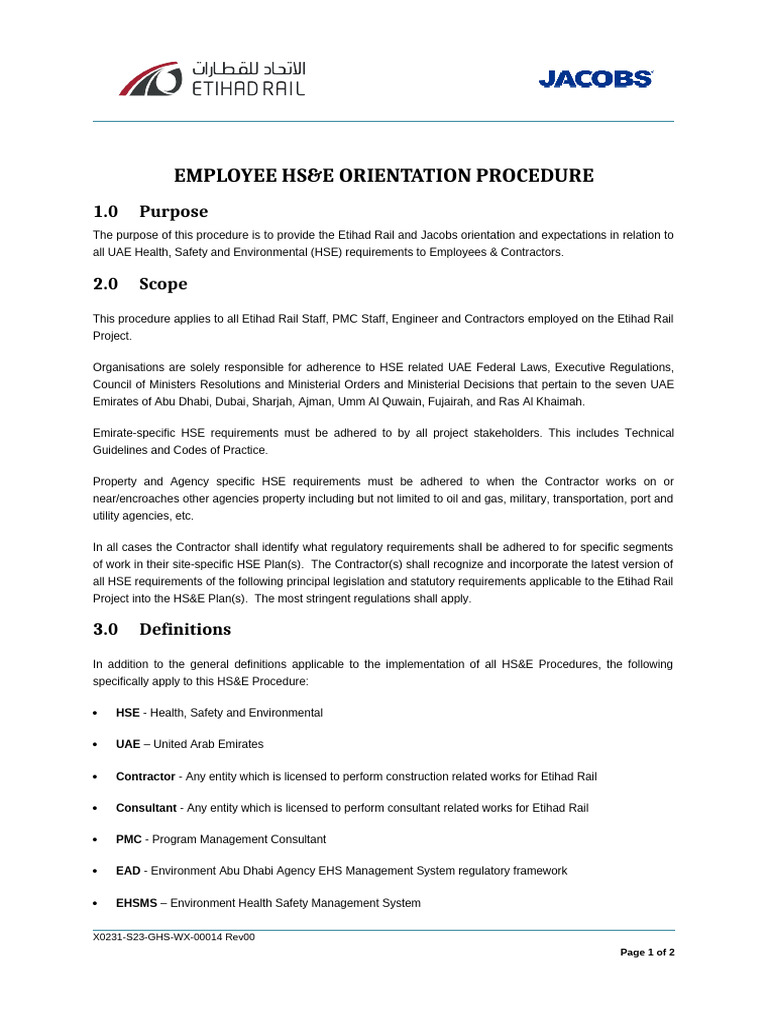 الاتحاد للقطارات
ETIHAD RAIL

JACOBS

EMPLOYEE HS&E ORIENTATION PROCEDURE

1.0 Purpose

The purpose of this procedure is to provide the Etihad Rail and Jacobs orientation and expectations in relation to all UAE Health, Safety and Environmental (HSE) requirements to Employees & Contractors.

2.0 Scope

This procedure applies to all Etihad Rail Staff, PMC Staff, Engineer and Contractors employed on the Etihad Rail Project.

Organisations are solely responsible for adherence to HSE related UAE Federal Laws, Executive Regulations, Council of Ministers Resolutions and Ministerial Orders and Ministerial Decisions that pertain to the seven UAE Emirates of Abu Dhabi, Dubai, Sharjah, Ajman, Umm Al Quwain, Fujairah, and Ras Al Khaimah.

Emirate-specific HSE requirements must be adhered to by all project stakeholders. This includes Technical Guidelines and Codes of Practice.

Property and Agency specific HSE requirements must be adhered to when the Contractor works on or near/encroaches other agencies property including but not limited to oil and gas, military, transportation, port and utility agencies, etc.

In all cases the Contractor shall identify what regulatory requirements shall be adhered to for specific segments of work in their site-specific HSE Plan(s). The Contractor(s) shall recognize and incorporate the latest version of all HSE requirements of the following principal legislation and statutory requirements applicable to the Etihad Rail Project into the HS&E Plan(s). The most stringent regulations shall apply.

3.0 Definitions

In addition to the general definitions applicable to the implementation of all HS&E Procedures, the following specifically apply to this HS&E Procedure:

• HSE - Health, Safety and Environmental

• UAE – United Arab Emirates

• Contractor - Any entity which is licensed to perform construction related works for Etihad Rail

• Consultant - Any entity which is licensed to perform consultant related works for Etihad Rail

• PMC - Program Management Consultant

• EAD - Environment Abu Dhabi Agency EHS Management System regulatory framework

• EHSMS – Environment Health Safety Management System

X0231-S23-GHS-WX-00014 Rev00

Page 1 of 2